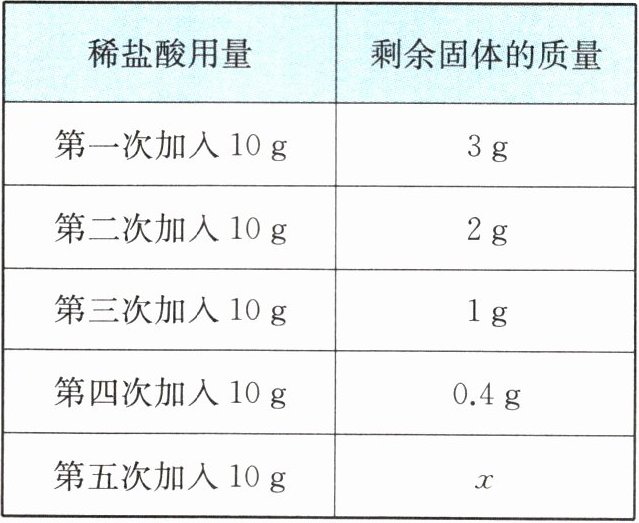 | 稀盐酸用量 | 剩余固体的质量 |
|---|---|
| 第一次加入10 g | 3 g |
| 第二次加入10 g | 2 g |
| 第三次加入10 g | 1 g |
| 第四次加入10 g | 0.4 g |
| 第五次加入10 g | $x$ |